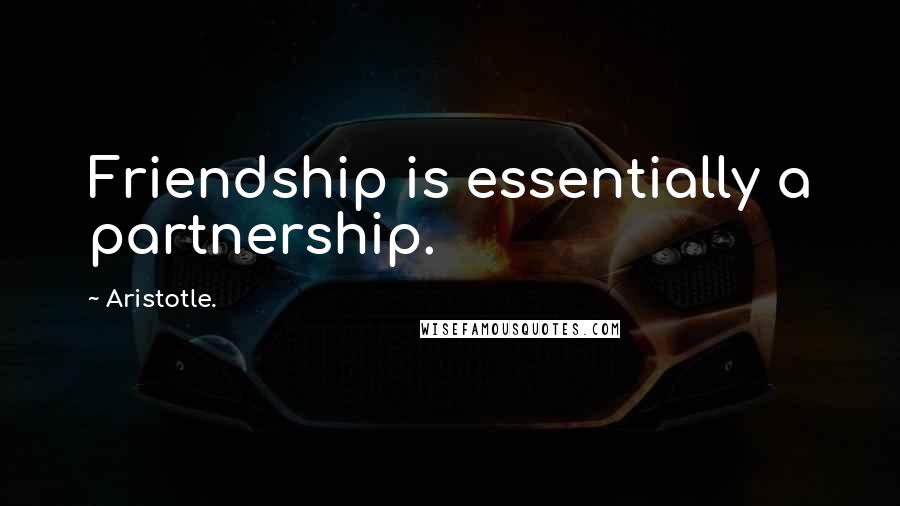 Friendship is essentially a partnership.

~ Aristotle.

WISEFAMOUSQUOTES.COM